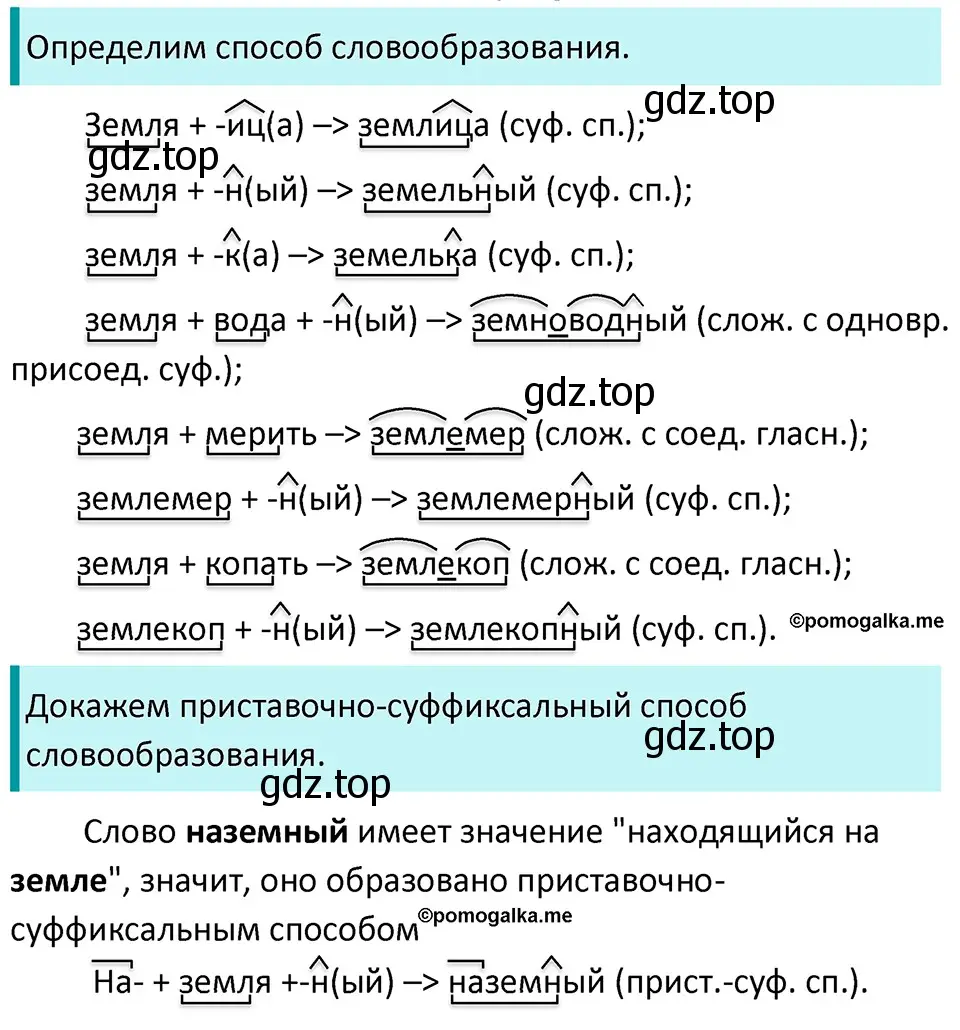 Определим способ словообразования.

Земля + -иц(а) –> землица (суф. сп.);

gdz.top

gdz.top

земля + -н(ый) –> земельный (суф. сп.);

земля + -к(а) –> земелька (суф. сп.);

земля + вода + -н(ый) –> земноводный (слож. с одновр. присоед. суф.);

gdz.top

земля + мерить –> землемер (слож. с соед. гласн.);

землемер + -н(ый) –> землемерный (суф. сп.);

земля + копать –> землекоп (слож. с соед. гласн.);

землекоп + -н(ый) –> землекопный (суф. сп.). ©pomogalka.me

Докажем приставочно-суффиксальный способ словообразования.

gdz.top

gdz.top

Слово **наземный** имеет значение "находящийся на **земле**", значит, оно образовано приставочно-суффиксальным способом ©pomogalka.me

На- + земля +-н(ый) –> наземный (прист.-суф. сп.).